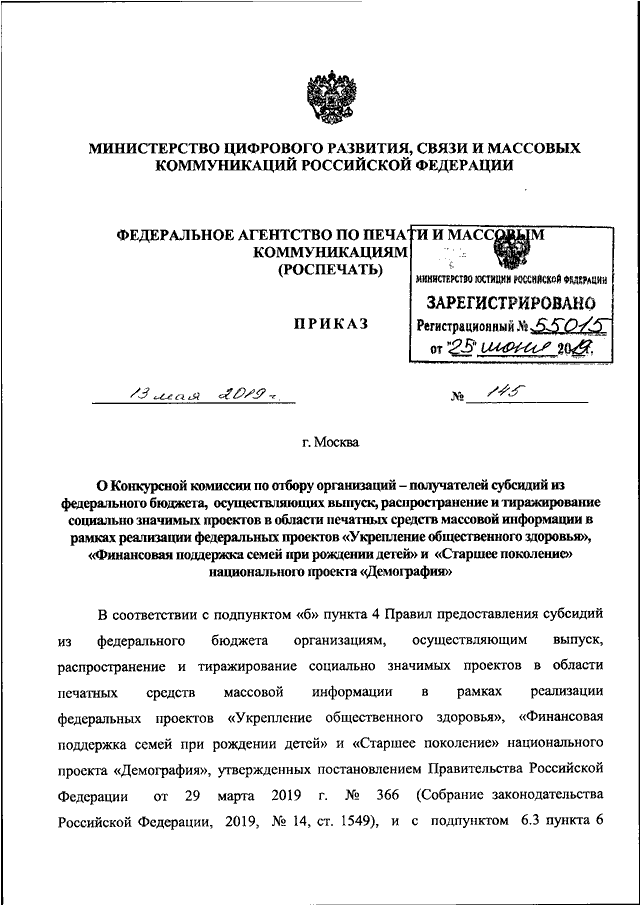 МИНИСТЕРСТВО ЦИФРОВОГО РАЗВИТИЯ, СВЯЗИ И МАССОВЫХ КОММУНИКАЦИЙ РОССИЙСКОЙ ФЕДЕРАЦИИ

ФЕДЕРАЛЬНОЕ АГЕНТСТВО ПО ПЕЧАТИ И МАССОВЫМ КОММУНИКАЦИЯМ (РОСПЕЧАТЬ)

МИНИСТЕРСТВО ЮСТИЦИИ РОССИЙСКОЙ ФЕДЕРАЦИИ
ЗАРЕГИСТРИРОВАНО
Регистрационный № 55015
от "25" июня 2019.

ПРИКАЗ

13 мая 2019 г.

№ 145

г. Москва

О Конкурсной комиссии по отбору организаций – получателей субсидий из федерального бюджета, осуществляющих выпуск, распространение и тиражирование социально значимых проектов в области печатных средств массовой информации в рамках реализации федеральных проектов «Укрепление общественного здоровья», «Финансовая поддержка семей при рождении детей» и «Старшее поколение» национального проекта «Демография»

В соответствии с подпунктом «б» пункта 4 Правил предоставления субсидий из федерального бюджета организациям, осуществляющим выпуск, распространение и тиражирование социально значимых проектов в области печатных средств массовой информации в рамках реализации федеральных проектов «Укрепление общественного здоровья», «Финансовая поддержка семей при рождении детей» и «Старшее поколение» национального проекта «Демография», утвержденных постановлением Правительства Российской Федерации от 29 марта 2019 г. № 366 (Собрание законодательства Российской Федерации, 2019, № 14, ст. 1549), и с подпунктом 6.3 пункта 6